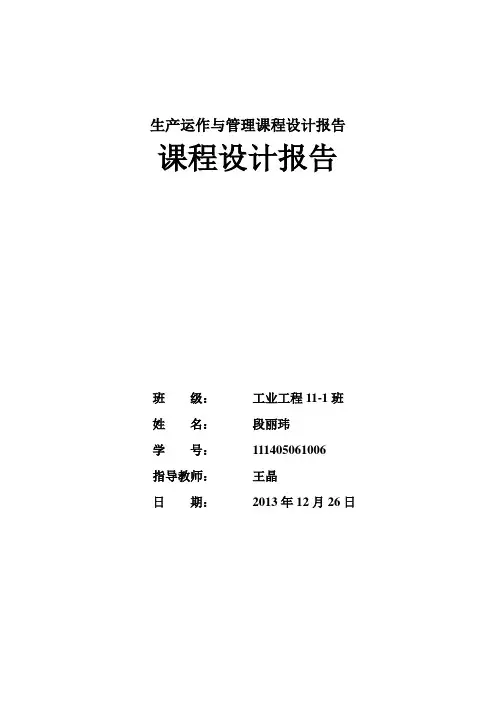 生产运作与管理课程设计报告

课程设计报告

班 级： 工业工程11-1班

姓 名： 段丽玮

学 号： 111405061006

指导教师： 王晶

日 期： 2013年12月26日